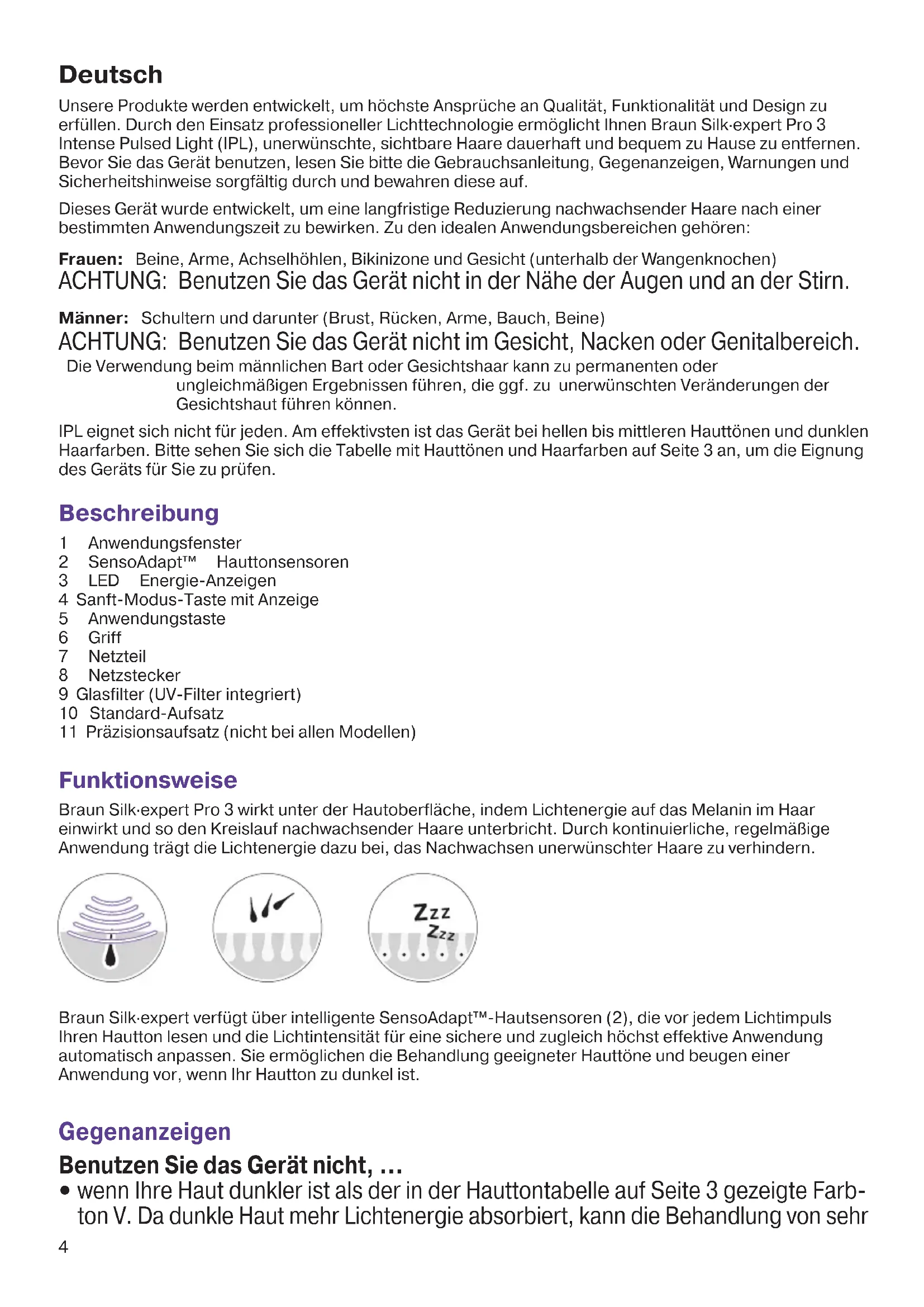 Deutsch

Unsere Produkte werden entwickelt, um höchste Ansprüche an Qualität, Funktionalität und Design zu erfüllen. Durch den Einsatz professioneller Lichttechnologie ermöglicht Ihnen Braun Silk·expert Pro 3 Intense Pulsed Light (IPL), unerwünschte, sichtbare Haare dauerhaft und bequem zu Hause zu entfernen. Bevor Sie das Gerät benutzen, lesen Sie bitte die Gebrauchsanleitung, Gegenanzeigen, Warnungen und Sicherheitshinweise sorgfältig durch und bewahren diese auf.

Dieses Gerät wurde entwickelt, um eine langfristige Reduzierung nachwachsender Haare nach einer bestimmten Anwendungszeit zu bewirken. Zu den idealen Anwendungsbereichen gehören:

Frauen: Beine, Arme, Achselhöhlen, Bikinizone und Gesicht (unterhalb der Wangenknochen)
ACHTUNG: Benutzen Sie das Gerät nicht in der Nähe der Augen und an der Stirn.

Männer: Schultern und darunter (Brust, Rücken, Arme, Bauch, Beine)
ACHTUNG: Benutzen Sie das Gerät nicht im Gesicht, Nacken oder Genitalbereich.
Die Verwendung beim männlichen Bart oder Gesichtshaar kann zu permanenten oder ungleichmäßigen Ergebnissen führen, die ggf. zu unerwünschten Veränderungen der Gesichtshaut führen können.

IPL eignet sich nicht für jeden. Am effektivsten ist das Gerät bei hellen bis mittleren Hauttönen und dunklen Haarfarben. Bitte sehen Sie sich die Tabelle mit Hauttönen und Haarfarben auf Seite 3 an, um die Eignung des Geräts für Sie zu prüfen.

Beschreibung
1 Anwendungsfenster
2 SensoAdapt™ Hauttonsensoren
3 LED Energie-Anzeigen
4 Sanft-Modus-Taste mit Anzeige
5 Anwendungstaste
6 Griff
7 Netzteil
8 Netzstecker
9 Glasfilter (UV-Filter integriert)
10 Standard-Aufsatz
11 Präzisionsaufsatz (nicht bei allen Modellen)

Funktionsweise
Braun Silk·expert Pro 3 wirkt unter der Hautoberfläche, indem Lichtenergie auf das Melanin im Haar einwirkt und so den Kreislauf nachwachsender Haare unterbricht. Durch kontinuierliche, regelmäßige Anwendung trägt die Lichtenergie dazu bei, das Nachwachsen unerwünschter Haare zu verhindern.

Zzz
Zzz

Braun Silk·expert verfügt über intelligente SensoAdapt™-Hautsensoren (2), die vor jedem Lichtimpuls Ihren Hautton lesen und die Lichtintensität für eine sichere und zugleich höchst effektive Anwendung automatisch anpassen. Sie ermöglichen die Behandlung geeigneter Hauttöne und beugen einer Anwendung vor, wenn Ihr Hautton zu dunkel ist.

Gegenanzeigen
Benutzen Sie das Gerät nicht, …
• wenn Ihre Haut dunkler ist als der in der Hauttontabelle auf Seite 3 gezeigte Farbton V. Da dunkle Haut mehr Lichtenergie absorbiert, kann die Behandlung von sehr

4